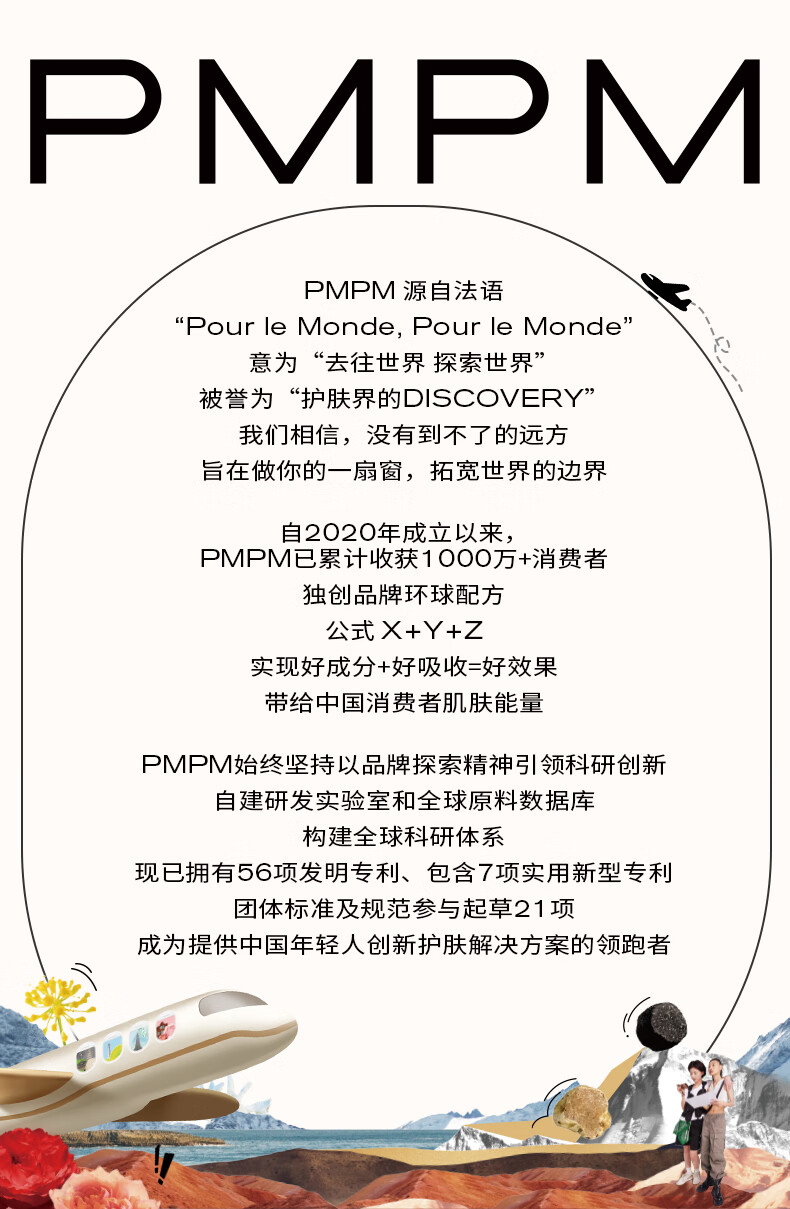 PMPM

PMPM 源自法语
“Pour le Monde, Pour le Monde”
意为“去往世界 探索世界”
被誉为“护肤界的DISCOVERY”
我们相信，没有到不了的远方
旨在做你的一扇窗，拓宽世界的边界

自2020年成立以来，
PMPM已累计收获1000万+消费者
独创品牌环球配方
公式 X+Y+Z
实现好成分+好吸收=好效果
带给中国消费者肌肤能量

PMPM始终坚持以品牌探索精神引领科研创新
自建研发实验室和全球原料数据库
构建全球科研体系
现已拥有56项发明专利、包含7项实用新型专利
团体标准及规范参与起草21项
成为提供中国年轻人创新护肤解决方案的领跑者